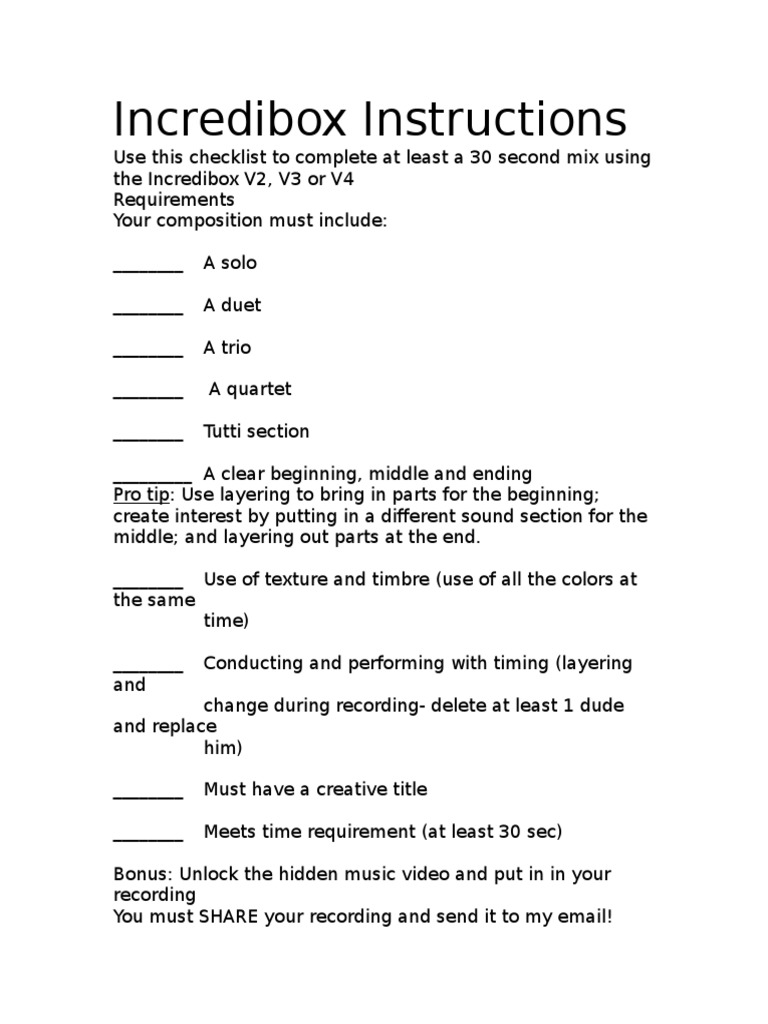 Incredibox Instructions

Use this checklist to complete at least a 30 second mix using the Incredibox V2, V3 or V4
Requirements
Your composition must include:

________ A solo

________ A duet

________ A trio

________ A quartet

________ Tutti section

_________ A clear beginning, middle and ending
Pro tip: Use layering to bring in parts for the beginning; create interest by putting in a different sound section for the middle; and layering out parts at the end.

________ Use of texture and timbre (use of all the colors at the same time)

________ Conducting and performing with timing (layering and change during recording- delete at least 1 dude and replace him)

________ Must have a creative title

________ Meets time requirement (at least 30 sec)

Bonus: Unlock the hidden music video and put in in your recording
You must SHARE your recording and send it to my email!